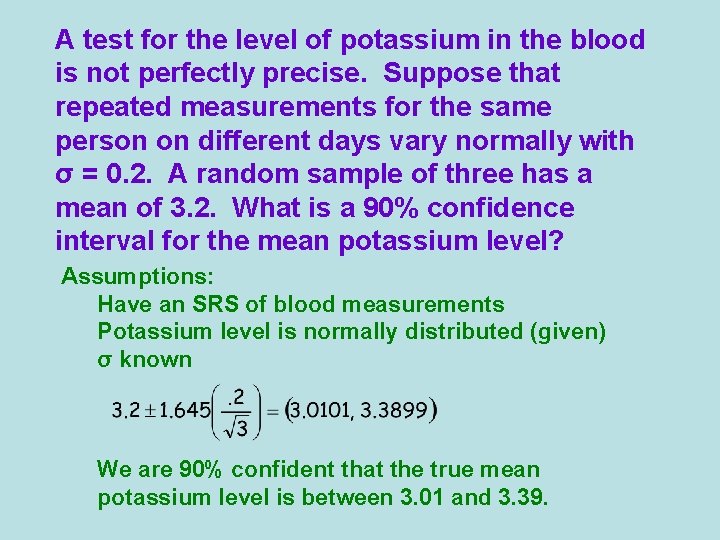 A test for the level of potassium in the blood is not perfectly precise. Suppose that repeated measurements for the same person on different days vary normally with σ = 0.2. A random sample of three has a mean of 3.2. What is a 90% confidence interval for the mean potassium level?

Assumptions:
Have an SRS of blood measurements
Potassium level is normally distributed (given)
σ known

$3.2 \pm 1.645\left(\frac{.2}{\sqrt{3}}\right) = (3.0101, 3.3899)$

We are 90% confident that the true mean potassium level is between 3.01 and 3.39.